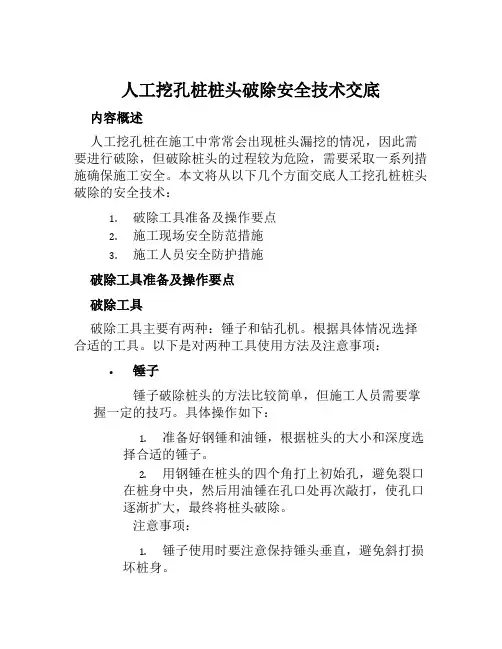 人工挖孔桩桩头破除安全技术交底

内容概述

人工挖孔桩在施工中常常会出现桩头漏挖的情况，因此需要进行破除，但破除桩头的过程较为危险，需要采取一系列措施确保施工安全。本文将从以下几个方面交底人工挖孔桩桩头破除的安全技术：

1. 破除工具准备及操作要点
2. 施工现场安全防范措施
3. 施工人员安全防护措施

破除工具准备及操作要点

破除工具

破除工具主要有两种：锤子和钻孔机。根据具体情况选择合适的工具。以下是对两种工具使用方法及注意事项：

• 锤子

锤子破除桩头的方法比较简单，但施工人员需要掌握一定的技巧。具体操作如下：

1. 准备好钢锤和油锤，根据桩头的大小和深度选择合适的锤子。
2. 用钢锤在桩头的四个角打上初始孔，避免裂口在桩身中央，然后用油锤在孔口处再次敲打，使孔口逐渐扩大，最终将桩头破除。

注意事项：

1. 锤子使用时要注意保持锤头垂直，避免斜打损坏桩身。